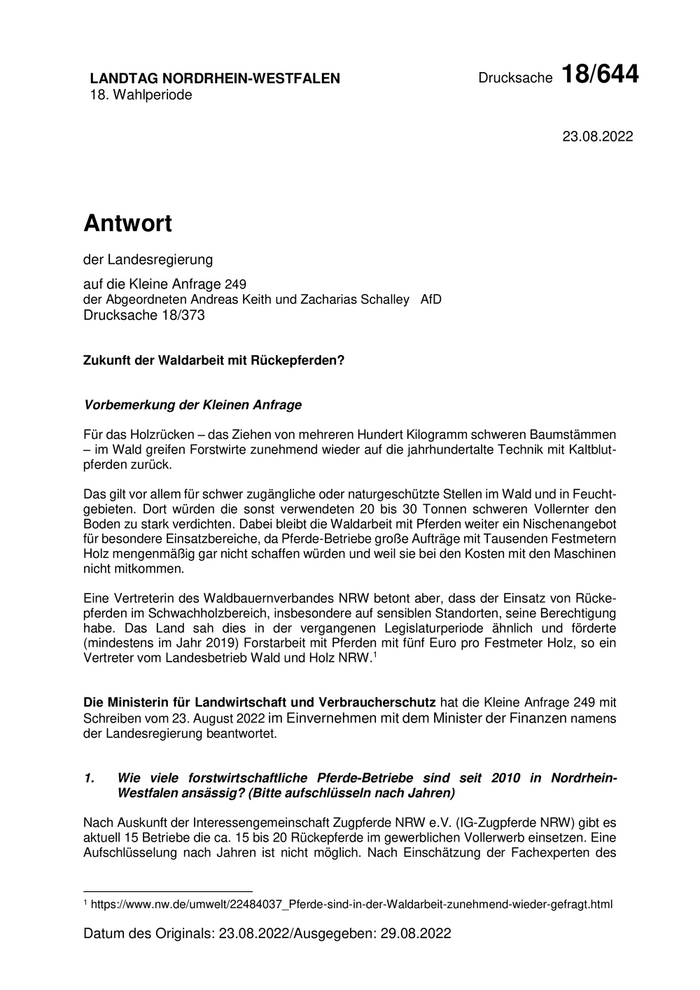 LANDTAG NORDRHEIN-WESTFALEN
18. Wahlperiode

Drucksache 18/644

23.08.2022

Antwort

der Landesregierung

auf die Kleine Anfrage 249
der Abgeordneten Andreas Keith und Zacharias Schalley AfD
Drucksache 18/373

Zukunft der Waldarbeit mit Rückepferden?

Vorbemerkung der Kleinen Anfrage

Für das Holzrücken – das Ziehen von mehreren Hundert Kilogramm schweren Baumstämmen – im Wald greifen Forstwirte zunehmend wieder auf die jahrhundertalte Technik mit Kaltblutpferden zurück.

Das gilt vor allem für schwer zugängliche oder naturgeschützte Stellen im Wald und in Feuchtgebieten. Dort würden die sonst verwendeten 20 bis 30 Tonnen schweren Vollernter den Boden zu stark verdichten. Dabei bleibt die Waldarbeit mit Pferden weiter ein Nischenangebot für besondere Einsatzbereiche, da Pferde-Betriebe große Aufträge mit Tausenden Festmetern Holz mengenmäßig gar nicht schaffen würden und weil sie bei den Kosten mit den Maschinen nicht mitkommen.

Eine Vertreterin des Waldbauernverbandes NRW betont aber, dass der Einsatz von Rückepferden im Schwachholzbereich, insbesondere auf sensiblen Standorten, seine Berechtigung habe. Das Land sah dies in der vergangenen Legislaturperiode ähnlich und förderte (mindestens im Jahr 2019) Forstarbeit mit Pferden mit fünf Euro pro Festmeter Holz, so ein Vertreter vom Landesbetrieb Wald und Holz NRW.$^1$

Die Ministerin für Landwirtschaft und Verbraucherschutz hat die Kleine Anfrage 249 mit Schreiben vom 23. August 2022 im Einvernehmen mit dem Minister der Finanzen namens der Landesregierung beantwortet.

1. Wie viele forstwirtschaftliche Pferde-Betriebe sind seit 2010 in Nordrhein-Westfalen ansässig? (Bitte aufschlüsseln nach Jahren)

Nach Auskunft der Interessengemeinschaft Zugpferde NRW e.V. (IG-Zugpferde NRW) gibt es aktuell 15 Betriebe die ca. 15 bis 20 Rückepferde im gewerblichen Vollerwerb einsetzen. Eine Aufschlüsselung nach Jahren ist nicht möglich. Nach Einschätzung der Fachexperten des

$^1$ https://www.nw.de/umwelt/22484037_Pferde-sind-in-der-Waldarbeit-zunehmend-wieder-gefragt.html

Datum des Originals: 23.08.2022/Ausgegeben: 29.08.2022